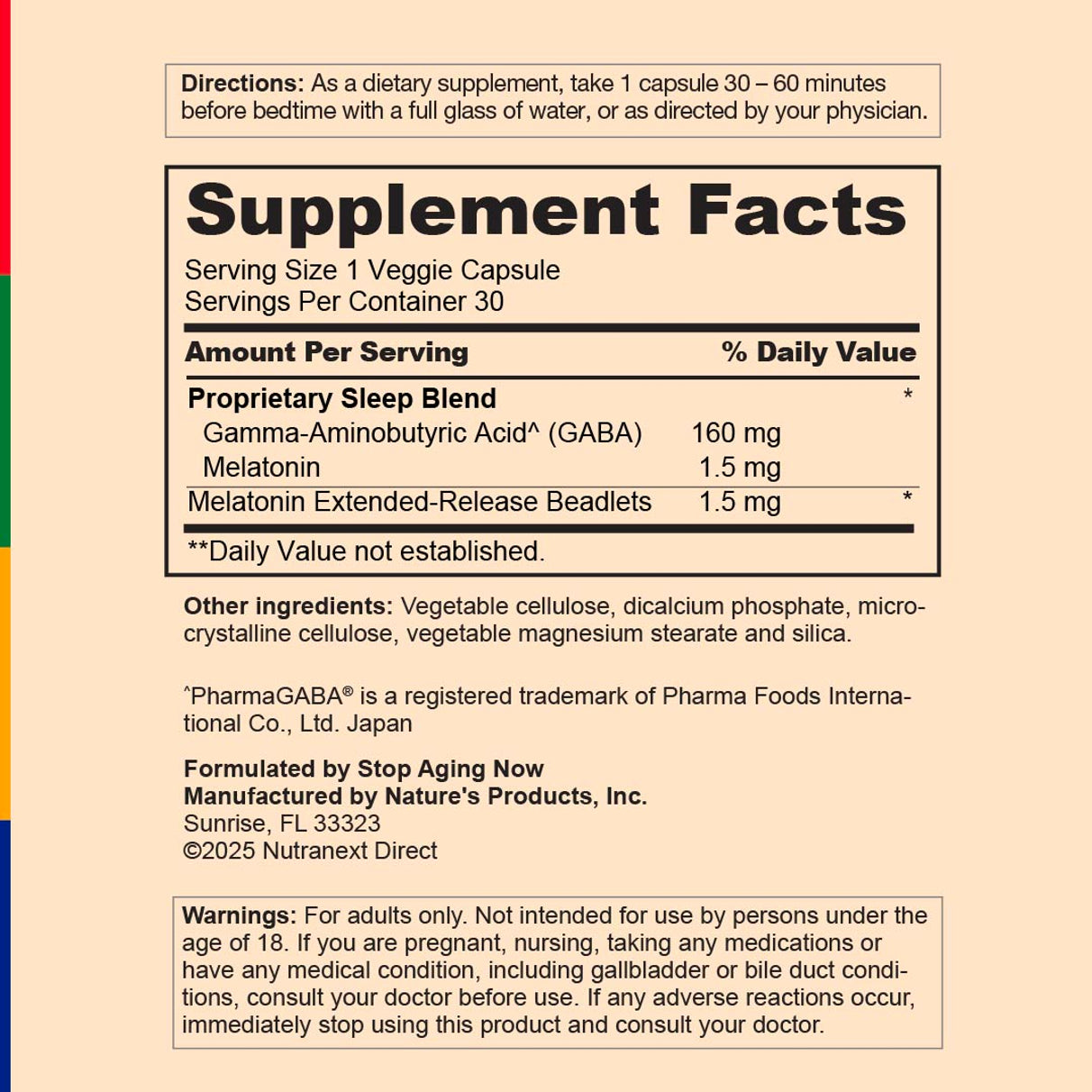 Directions: As a dietary supplement, take 1 capsule 30 – 60 minutes before bedtime with a full glass of water, or as directed by your physician.

Supplement Facts

Serving Size 1 Veggie Capsule
Servings Per Container 30

| Amount Per Serving | | % Daily Value |
|---|---|---|
| Proprietary Sleep Blend | | * |
| Gamma-Aminobutyric Acid^ (GABA) | 160 mg | |
| Melatonin | 1.5 mg | |
| Melatonin Extended-Release Beadlets | 1.5 mg | * |

**Daily Value not established.

Other ingredients: Vegetable cellulose, dicalcium phosphate, microcrystalline cellulose, vegetable magnesium stearate and silica.

^PharmaGABA® is a registered trademark of Pharma Foods International Co., Ltd. Japan

Formulated by Stop Aging Now
Manufactured by Nature's Products, Inc.
Sunrise, FL 33323
©2025 Nutranext Direct

Warnings: For adults only. Not intended for use by persons under the age of 18. If you are pregnant, nursing, taking any medications or have any medical condition, including gallbladder or bile duct conditions, consult your doctor before use. If any adverse reactions occur, immediately stop using this product and consult your doctor.